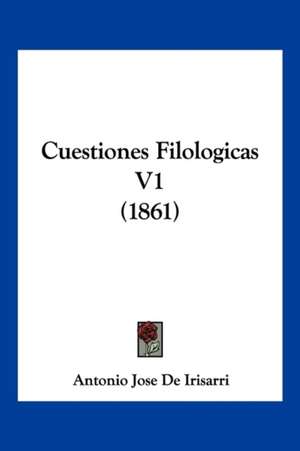 Cuestiones Filologicas V1 (1861)

Antonio Jose De Irisarri